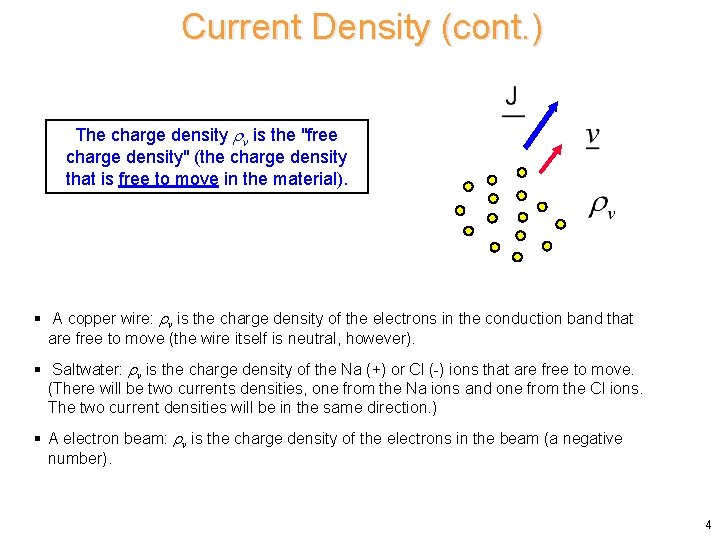 Current Density (cont.)

The charge density $\rho_v$ is the "free charge density" (the charge density that is free to move in the material).

$\underline{J}$

$\underline{v}$

$\rho_v$

▪ A copper wire: $\rho_v$ is the charge density of the electrons in the conduction band that are free to move (the wire itself is neutral, however).

▪ Saltwater: $\rho_v$ is the charge density of the Na (+) or Cl (-) ions that are free to move. (There will be two currents densities, one from the Na ions and one from the Cl ions. The two current densities will be in the same direction.)

▪ A electron beam: $\rho_v$ is the charge density of the electrons in the beam (a negative number).

4